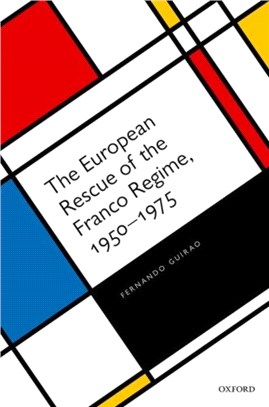 The European Rescue of the Franco Regime, 1950–1975

FERNANDO GUIRAO

OXFORD